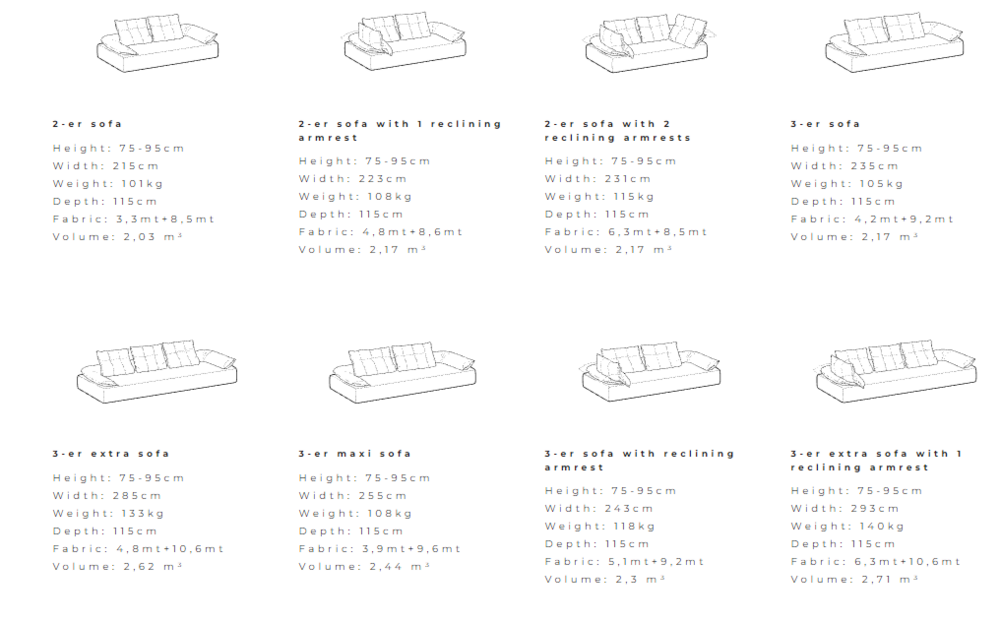 2-er sofa
Height: 75-95cm
Width: 215cm
Weight: 101kg
Depth: 115cm
Fabric: 3,3mt+8,5mt
Volume: 2,03 m³

2-er sofa with 1 reclining armrest
Height: 75-95cm
Width: 223cm
Weight: 108kg
Depth: 115cm
Fabric: 4,8mt+8,6mt
Volume: 2,17 m³

2-er sofa with 2 reclining armrests
Height: 75-95cm
Width: 231cm
Weight: 115kg
Depth: 115cm
Fabric: 6,3mt+8,5mt
Volume: 2,17 m³

3-er sofa
Height: 75-95cm
Width: 235cm
Weight: 105kg
Depth: 115cm
Fabric: 4,2mt+9,2mt
Volume: 2,17 m³

3-er extra sofa
Height: 75-95cm
Width: 285cm
Weight: 133kg
Depth: 115cm
Fabric: 4,8mt+10,6mt
Volume: 2,62 m³

3-er maxi sofa
Height: 75-95cm
Width: 255cm
Weight: 108kg
Depth: 115cm
Fabric: 3,9mt+9,6mt
Volume: 2,44 m³

3-er sofa with reclining armrest
Height: 75-95cm
Width: 243cm
Weight: 118kg
Depth: 115cm
Fabric: 5,1mt+9,2mt
Volume: 2,3 m³

3-er extra sofa with 1 reclining armrest
Height: 75-95cm
Width: 293cm
Weight: 140kg
Depth: 115cm
Fabric: 6,3mt+10,6mt
Volume: 2,71 m³